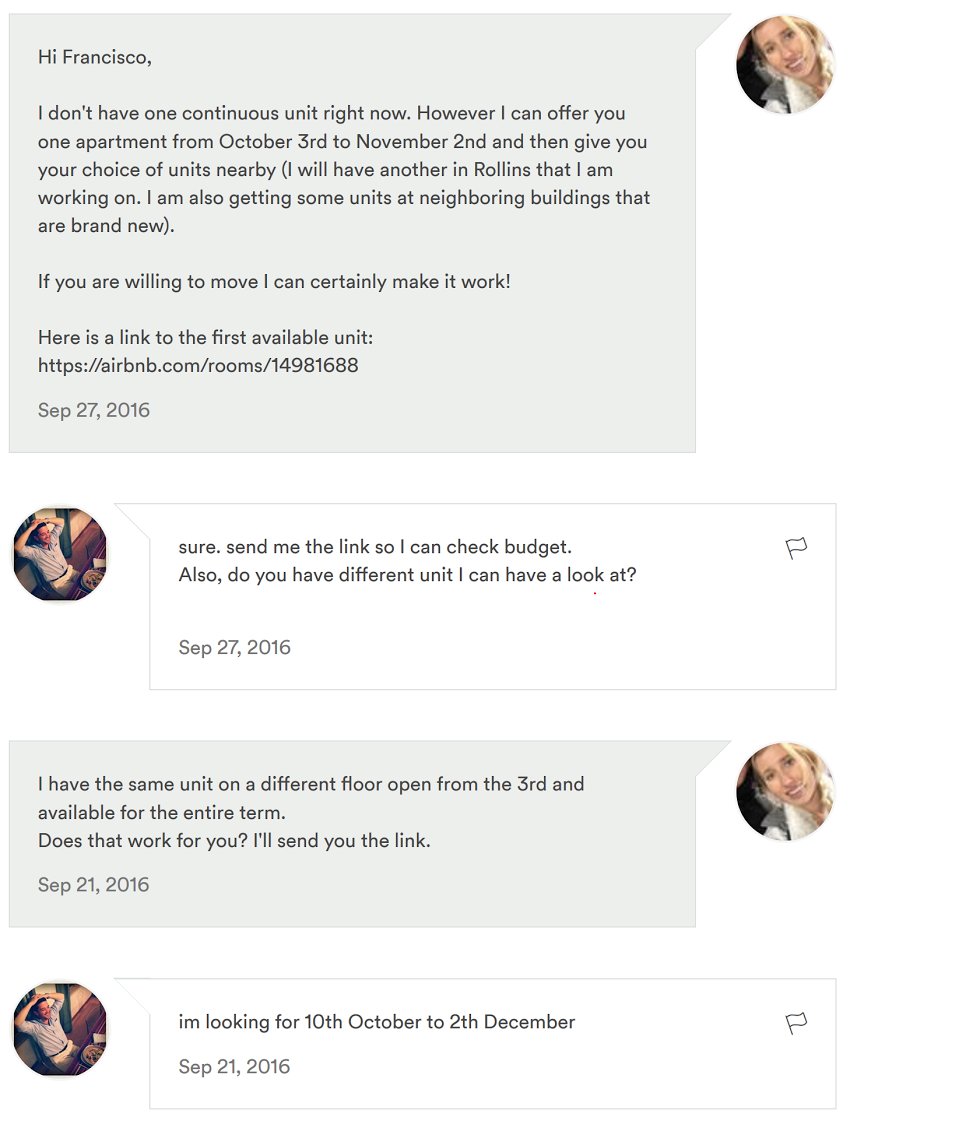 Hi Francisco,

I don't have one continuous unit right now. However I can offer you one apartment from October 3rd to November 2nd and then give you your choice of units nearby (I will have another in Rollins that I am working on. I am also getting some units at neighboring buildings that are brand new).

If you are willing to move I can certainly make it work!

Here is a link to the first available unit:
https://airbnb.com/rooms/14981688

Sep 27, 2016

sure. send me the link so I can check budget.
Also, do you have different unit I can have a look at?

Sep 27, 2016

I have the same unit on a different floor open from the 3rd and available for the entire term.
Does that work for you? I'll send you the link.

Sep 21, 2016

im looking for 10th October to 2th December

Sep 21, 2016